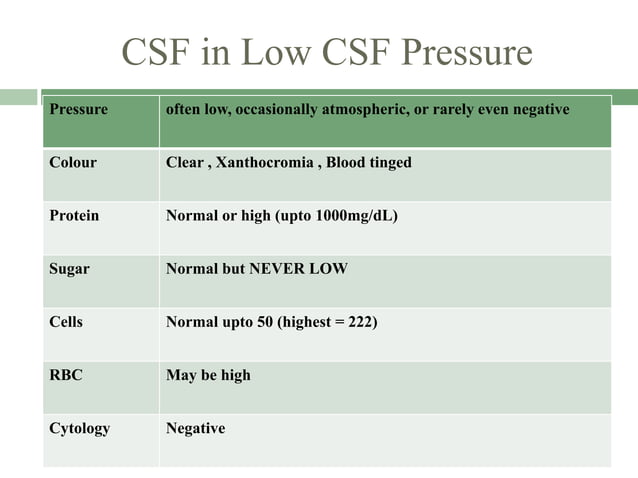 CSF in Low CSF Pressure

| Pressure | often low, occasionally atmospheric, or rarely even negative |
|---|---|
| Colour | Clear , Xanthocromia , Blood tinged |
| Protein | Normal or high (upto 1000mg/dL) |
| Sugar | Normal but NEVER LOW |
| Cells | Normal upto 50 (highest = 222) |
| RBC | May be high |
| Cytology | Negative |